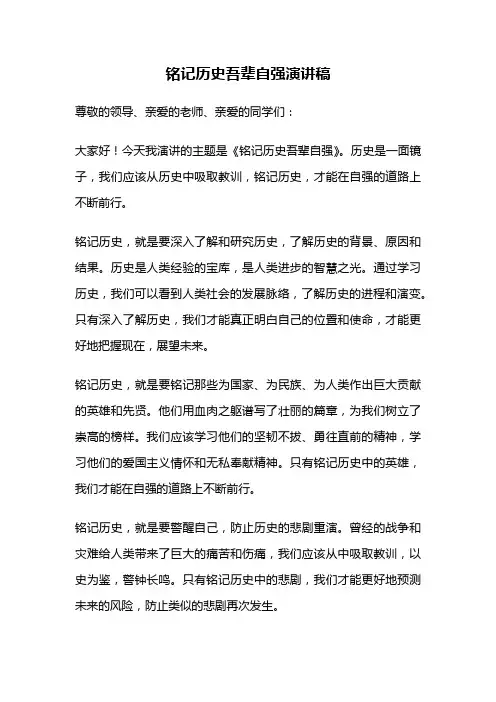 铭记历史吾辈自强演讲稿

尊敬的领导、亲爱的老师、亲爱的同学们：

大家好！今天我演讲的主题是《铭记历史吾辈自强》。历史是一面镜子，我们应该从历史中吸取教训，铭记历史，才能在自强的道路上不断前行。

铭记历史，就是要深入了解和研究历史，了解历史的背景、原因和结果。历史是人类经验的宝库，是人类进步的智慧之光。通过学习历史，我们可以看到人类社会的发展脉络，了解历史的进程和演变。只有深入了解历史，我们才能真正明白自己的位置和使命，才能更好地把握现在，展望未来。

铭记历史，就是要铭记那些为国家、为民族、为人类作出巨大贡献的英雄和先贤。他们用血肉之躯谱写了壮丽的篇章，为我们树立了崇高的榜样。我们应该学习他们的坚韧不拔、勇往直前的精神，学习他们的爱国主义情怀和无私奉献精神。只有铭记历史中的英雄，我们才能在自强的道路上不断前行。

铭记历史，就是要警醒自己，防止历史的悲剧重演。曾经的战争和灾难给人类带来了巨大的痛苦和伤痛，我们应该从中吸取教训，以史为鉴，警钟长鸣。只有铭记历史中的悲剧，我们才能更好地预测未来的风险，防止类似的悲剧再次发生。